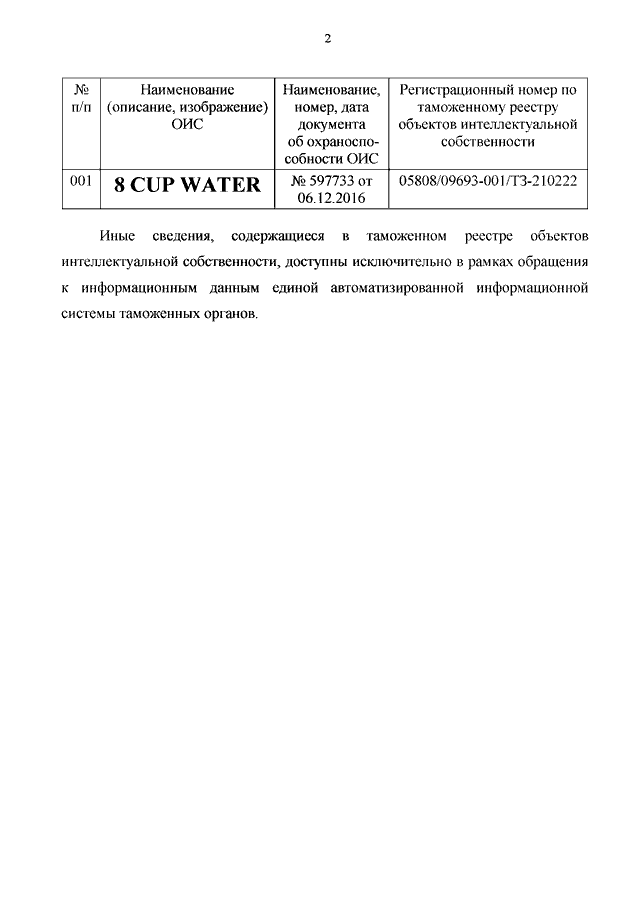 2

| № п/п | Наименование (описание, изображение) ОИС | Наименование, номер, дата документа об охраноспособности ОИС | Регистрационный номер по таможенному реестру объектов интеллектуальной собственности |
|---|---|---|---|
| 001 | 8 CUP WATER | № 597733 от 06.12.2016 | 05808/09693-001/ТЗ-210222 |

Иные сведения, содержащиеся в таможенном реестре объектов интеллектуальной собственности, доступны исключительно в рамках обращения к информационным данным единой автоматизированной информационной системы таможенных органов.